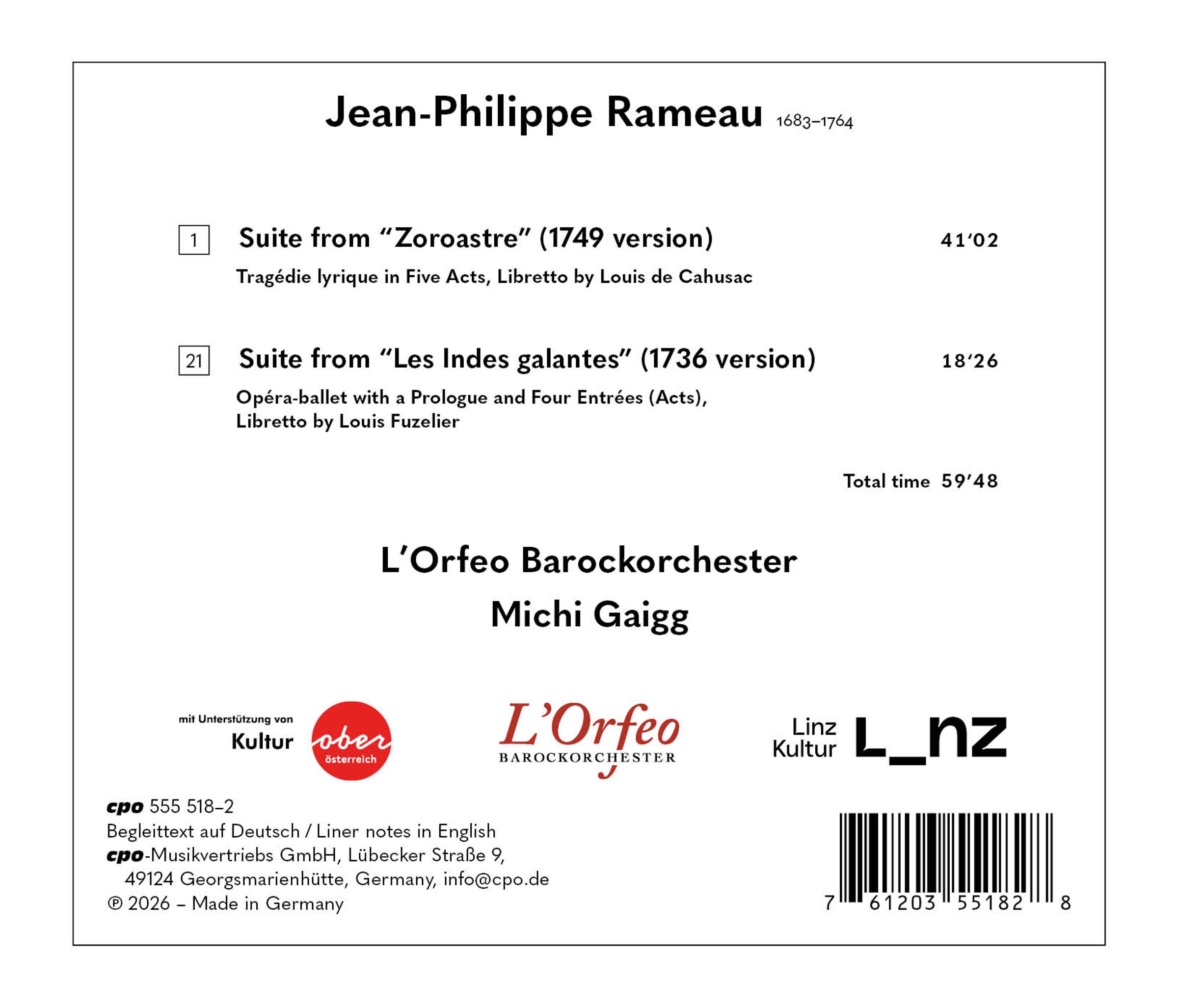 Jean-Philippe Rameau 1683–1764

1 Suite from "Zoroastre" (1749 version) 41'02

Tragédie lyrique in Five Acts, Libretto by Louis de Cahusac

21 Suite from "Les Indes galantes" (1736 version) 18'26

Opéra-ballet with a Prologue and Four Entrées (Acts), Libretto by Louis Fuzelier

Total time 59'48

L'Orfeo Barockorchester

Michi Gaigg

mit Unterstützung von
Kultur
ober
österreich

L'Orfeo
BAROCKORCHESTER

Linz
Kultur
L_nz

cpo 555 518–2
Begleittext auf Deutsch / Liner notes in English
cpo-Musikvertriebs GmbH, Lübecker Straße 9,
49124 Georgsmarienhütte, Germany, info@cpo.de
℗ 2026 – Made in Germany

7 61203 55182 8